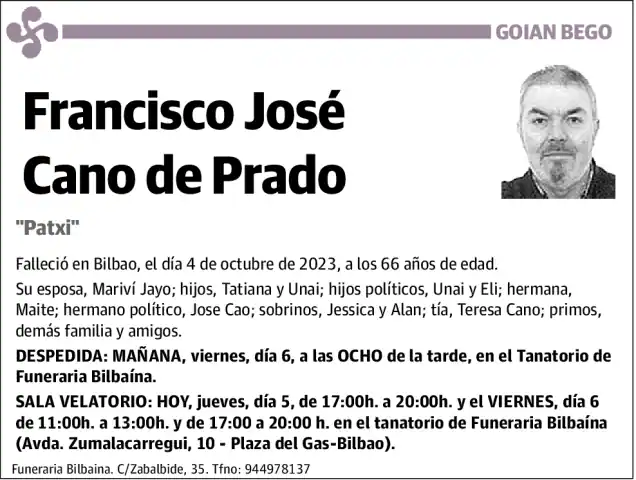 GOIAN BEGO

Francisco José Cano de Prado

"Patxi"

Falleció en Bilbao, el día 4 de octubre de 2023, a los 66 años de edad.

Su esposa, Mariví Jayo; hijos, Tatiana y Unai; hijos políticos, Unai y Eli; hermana, Maite; hermano político, Jose Cao; sobrinos, Jessica y Alan; tía, Teresa Cano; primos, demás familia y amigos.

DESPEDIDA: MAÑANA, viernes, día 6, a las OCHO de la tarde, en el Tanatorio de Funeraria Bilbaína.

SALA VELATORIO: HOY, jueves, día 5, de 17:00h. a 20:00h. y el VIERNES, día 6 de 11:00h. a 13:00h. y de 17:00 a 20:00 h. en el tanatorio de Funeraria Bilbaína (Avda. Zumalacarregui, 10 - Plaza del Gas-Bilbao).

Funeraria Bilbaina. C/Zabalbide, 35. Tfno: 944978137